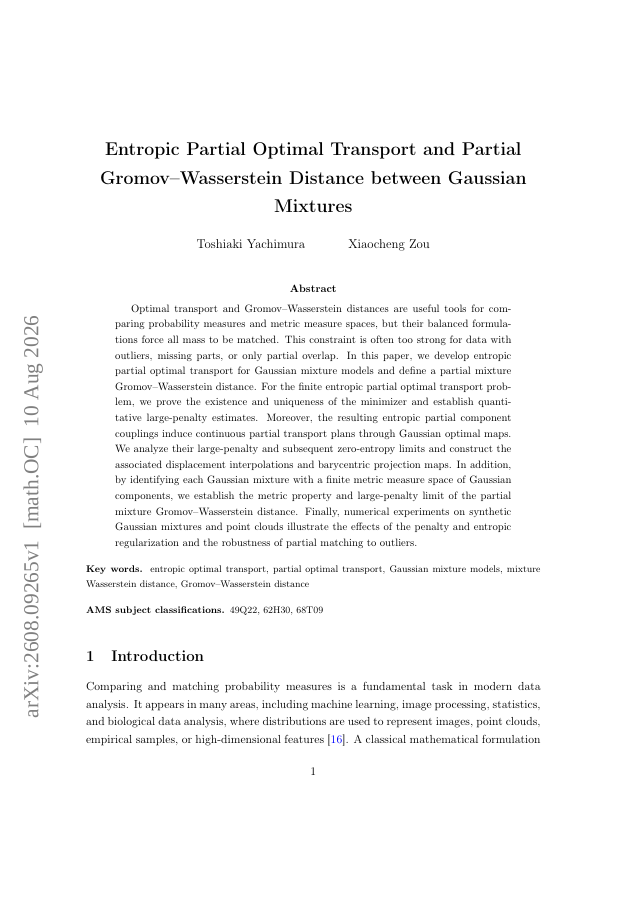 arXiv:2608.09265v1 [math.OC] 10 Aug 2026

Entropic Partial Optimal Transport and Partial Gromov–Wasserstein Distance between Gaussian Mixtures

Toshiaki Yachimura Xiaocheng Zou

Abstract

Optimal transport and Gromov–Wasserstein distances are useful tools for comparing probability measures and metric measure spaces, but their balanced formulations force all mass to be matched. This constraint is often too strong for data with outliers, missing parts, or only partial overlap. In this paper, we develop entropic partial optimal transport for Gaussian mixture models and define a partial mixture Gromov–Wasserstein distance. For the finite entropic partial optimal transport problem, we prove the existence and uniqueness of the minimizer and establish quantitative large-penalty estimates. Moreover, the resulting entropic partial component couplings induce continuous partial transport plans through Gaussian optimal maps. We analyze their large-penalty and subsequent zero-entropy limits and construct the associated displacement interpolations and barycentric projection maps. In addition, by identifying each Gaussian mixture with a finite metric measure space of Gaussian components, we establish the metric property and large-penalty limit of the partial mixture Gromov–Wasserstein distance. Finally, numerical experiments on synthetic Gaussian mixtures and point clouds illustrate the effects of the penalty and entropic regularization and the robustness of partial matching to outliers.

Key words. entropic optimal transport, partial optimal transport, Gaussian mixture models, mixture Wasserstein distance, Gromov–Wasserstein distance

AMS subject classifications. 49Q22, 62H30, 68T09

1 Introduction

Comparing and matching probability measures is a fundamental task in modern data analysis. It appears in many areas, including machine learning, image processing, statistics, and biological data analysis, where distributions are used to represent images, point clouds, empirical samples, or high-dimensional features [16]. A classical mathematical formulation

1